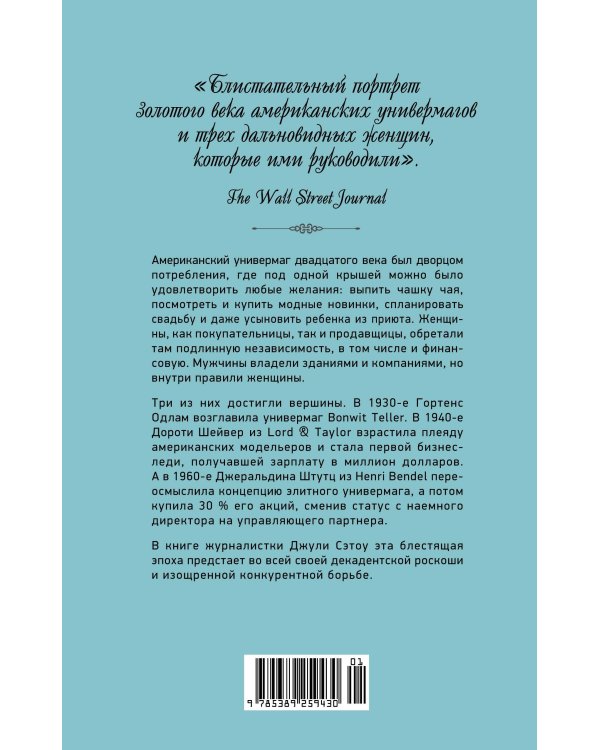 «Блистательный портрет Золотого века американских универмагов и трех дальновидных женщин, которые ими руководили».

The Wall Street Journal

Американский универмаг двадцатого века был дворцом потребления, где под одной крышей можно было удовлетворить любые желания: выпить чашку чая, посмотреть и купить модные новинки, спланировать свадьбу и даже усыновить ребенка из приюта. Женщины, как покупательницы, так и продавщицы, обретали там подлинную независимость, в том числе и финансовую. Мужчины владели зданиями и компаниями, но внутри правили женщины.

Три из них достигли вершины. В 1930-е Гортенс Одлам возглавила универмаг Bonwit Teller. В 1940-е Дороти Шейвер из Lord & Taylor взрастила плеяду американских модельеров и стала первой бизнес-леди, получавшей зарплату в миллион долларов. А в 1960-е Джеральдина Штутц из Henri Bendel переосмыслила концепцию элитного универмага, а потом купила 30 % его акций, сменив статус с наемного директора на управляющего партнера.

В книге журналистки Джули Сэтоу эта блестящая эпоха предстает во всей своей декадентской роскоши и изощренной конкурентной борьбе.

01
9 785389 259430